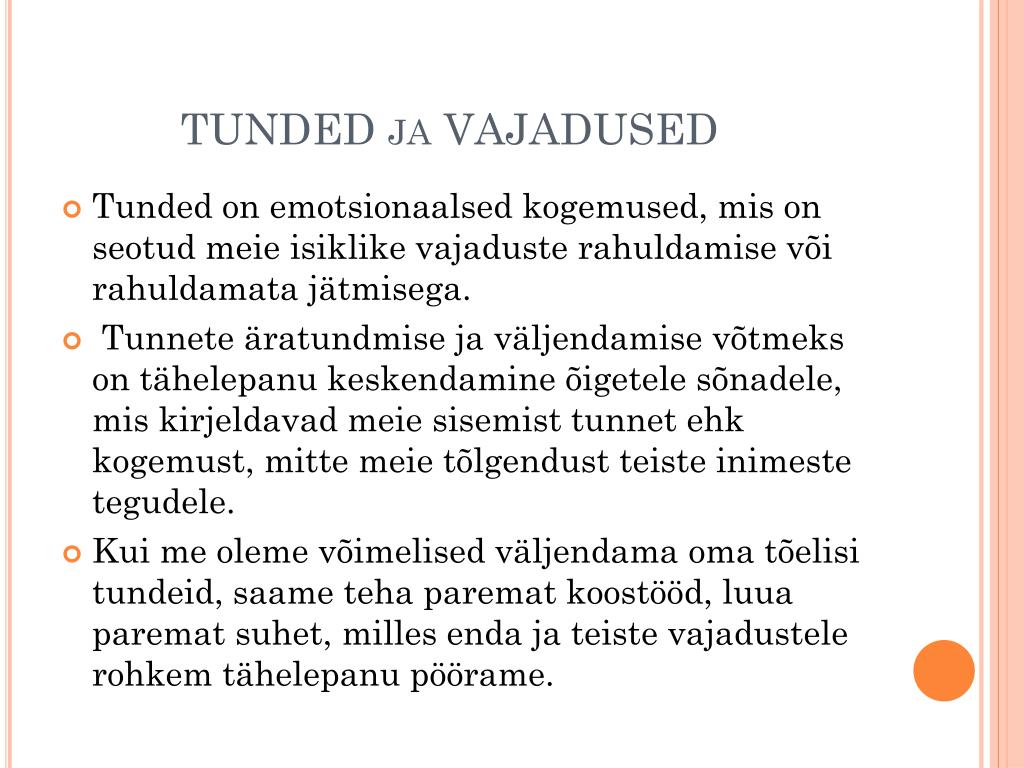 TUNDED JA VAJADUSED

Tunded on emotsionaalsed kogemused, mis on seotud meie isiklike vajaduste rahuldamise või rahuldamata jätmisega.

Tunnete äratundmise ja väljendamise võtmeks on tähelepanu keskendamine õigetele sõnadele, mis kirjeldavad meie sisemist tunnet ehk kogemust, mitte meie tõlgendust teiste inimeste tegudele.

Kui me oleme võimelised väljendama oma tõelisi tundeid, saame teha paremat koostööd, luua paremat suhet, milles enda ja teiste vajadustele rohkem tähelepanu pöörame.